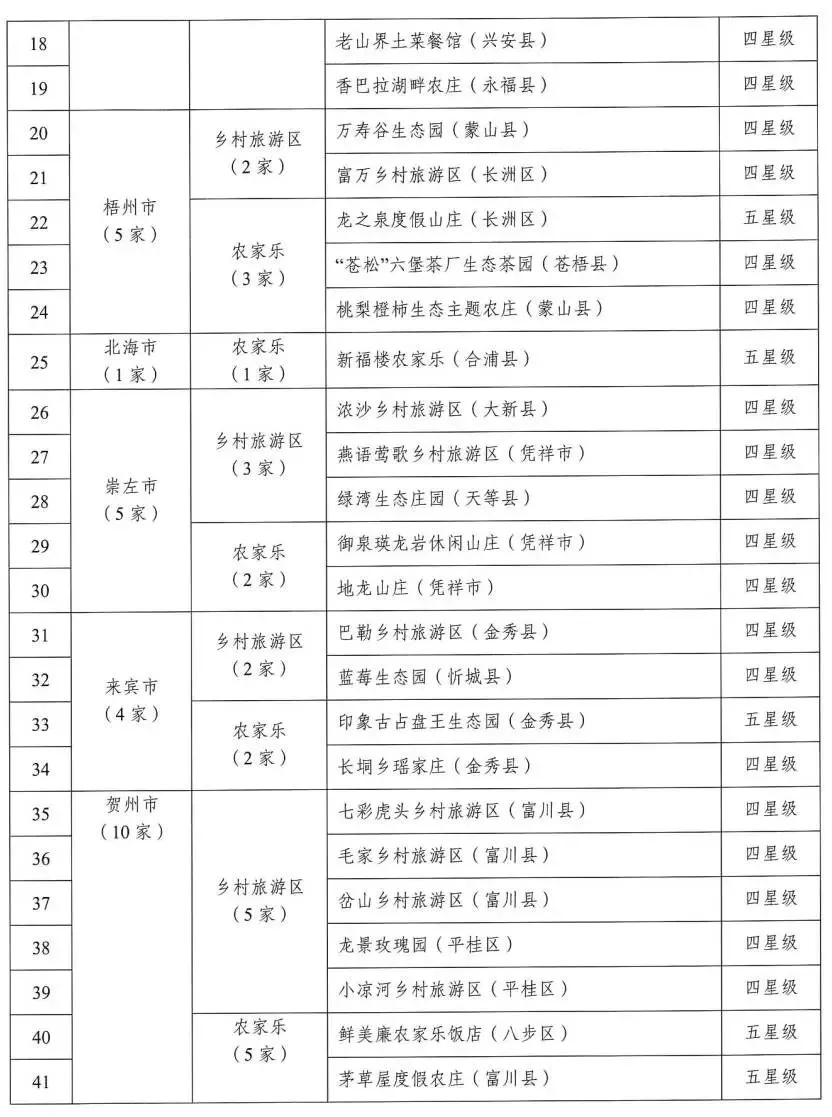 | 18 | | | 老山界土菜餐馆（兴安县） | 四星级 |
|---|---|---|---|---|
| 19 | | | 香巴拉湖畔农庄（永福县） | 四星级 |
| 20 | 梧州市（5家） | 乡村旅游区（2家） | 万寿谷生态园（蒙山县） | 四星级 |
| 21 | | | 富万乡村旅游区（长洲区） | 四星级 |
| 22 | | 农家乐（3家） | 龙之泉度假山庄（长洲区） | 五星级 |
| 23 | | | “苍松”六堡茶厂生态茶园（苍梧县） | 四星级 |
| 24 | | | 桃梨橙柿生态主题农庄（蒙山县） | 四星级 |
| 25 | 北海市（1家） | 农家乐（1家） | 新福楼农家乐（合浦县） | 五星级 |
| 26 | 崇左市（5家） | 乡村旅游区（3家） | 浓沙乡村旅游区（大新县） | 四星级 |
| 27 | | | 燕语莺歌乡村旅游区（凭祥市） | 四星级 |
| 28 | | | 绿湾生态庄园（天等县） | 四星级 |
| 29 | | 农家乐（2家） | 御泉瑛龙岩休闲山庄（凭祥市） | 四星级 |
| 30 | | | 地龙山庄（凭祥市） | 四星级 |
| 31 | 来宾市（4家） | 乡村旅游区（2家） | 巴勒乡村旅游区（金秀县） | 四星级 |
| 32 | | | 蓝莓生态园（忻城县） | 四星级 |
| 33 | | 农家乐（2家） | 印象古占盘王生态园（金秀县） | 五星级 |
| 34 | | | 长垌乡瑶家庄（金秀县） | 四星级 |
| 35 | 贺州市（10家） | 乡村旅游区（5家） | 七彩虎头乡村旅游区（富川县） | 四星级 |
| 36 | | | 毛家乡村旅游区（富川县） | 四星级 |
| 37 | | | 岔山乡村旅游区（富川县） | 四星级 |
| 38 | | | 龙景玫瑰园（平桂区） | 四星级 |
| 39 | | | 小凉河乡村旅游区（平桂区） | 四星级 |
| 40 | | 农家乐（5家） | 鲜美廉农家乐饭店（八步区） | 五星级 |
| 41 | | | 茅草屋度假农庄（富川县） | 五星级 |